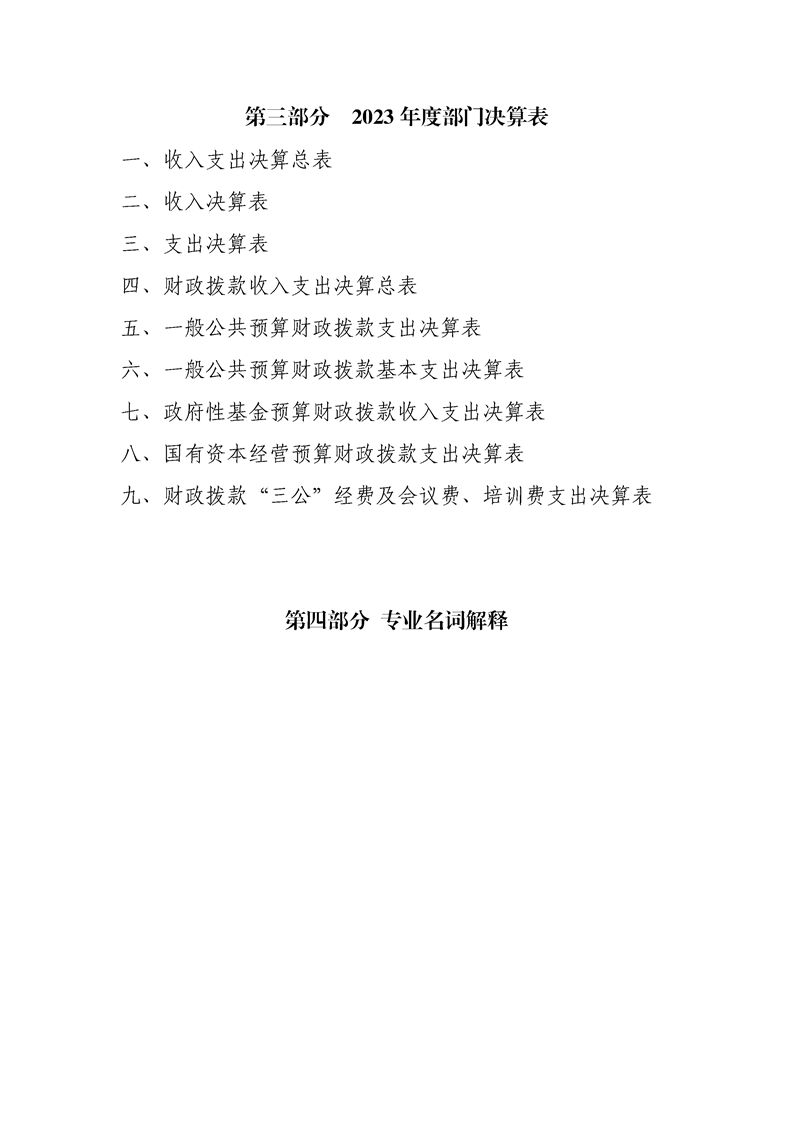 第三部分 2023年度部门决算表

一、收入支出决算总表

二、收入决算表

三、支出决算表

四、财政拨款收入支出决算总表

五、一般公共预算财政拨款支出决算表

六、一般公共预算财政拨款基本支出决算表

七、政府性基金预算财政拨款收入支出决算表

八、国有资本经营预算财政拨款支出决算表

九、财政拨款“三公”经费及会议费、培训费支出决算表

第四部分 专业名词解释